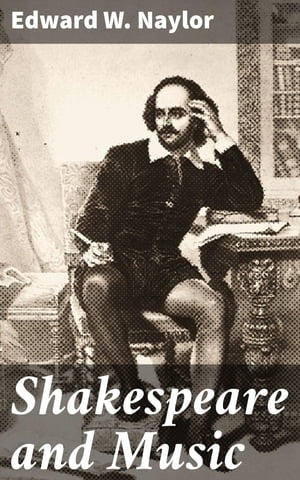 Edward W. Naylor

Shakespeare and Music